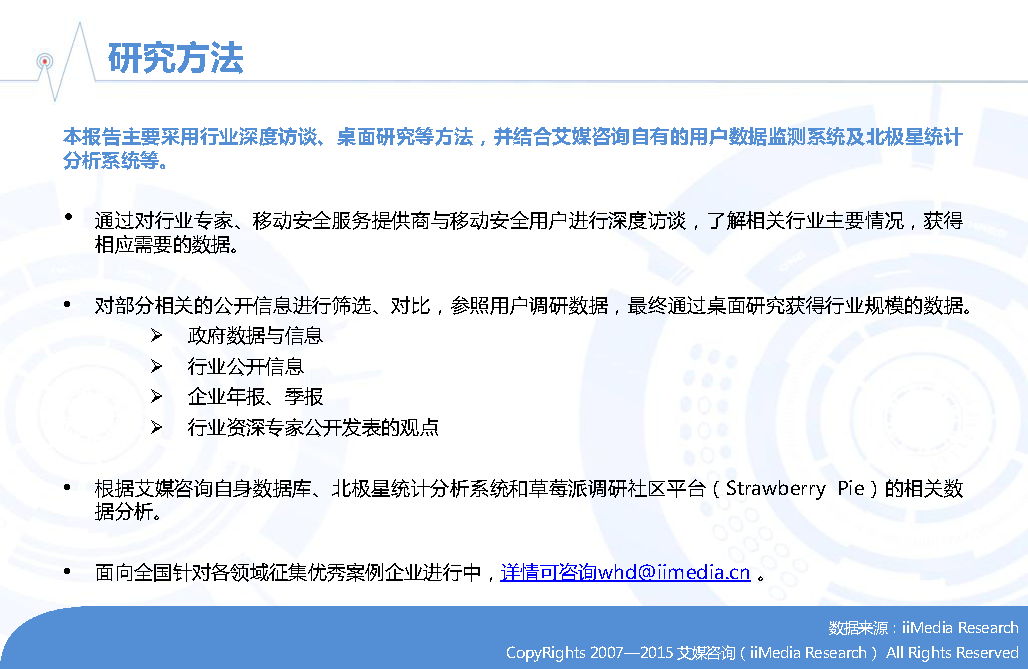 研究方法

本报告主要采用行业深度访谈、桌面研究等方法，并结合艾媒咨询自有的用户数据监测系统及北极星统计分析系统等。

• 通过对行业专家、移动安全服务提供商与移动安全用户进行深度访谈，了解相关行业主要情况，获得相应需要的数据。

• 对部分相关的公开信息进行筛选、对比，参照用户调研数据，最终通过桌面研究获得行业规模的数据。
➢ 政府数据与信息
➢ 行业公开信息
➢ 企业年报、季报
➢ 行业资深专家公开发表的观点

• 根据艾媒咨询自身数据库、北极星统计分析系统和草莓派调研社区平台（Strawberry Pie）的相关数据分析。

• 面向全国针对各领域征集优秀案例企业进行中，详情可咨询whd@iimedia.cn 。

数据来源：iiMedia Research
CopyRights 2007—2015 艾媒咨询（iiMedia Research） All Rights Reserved